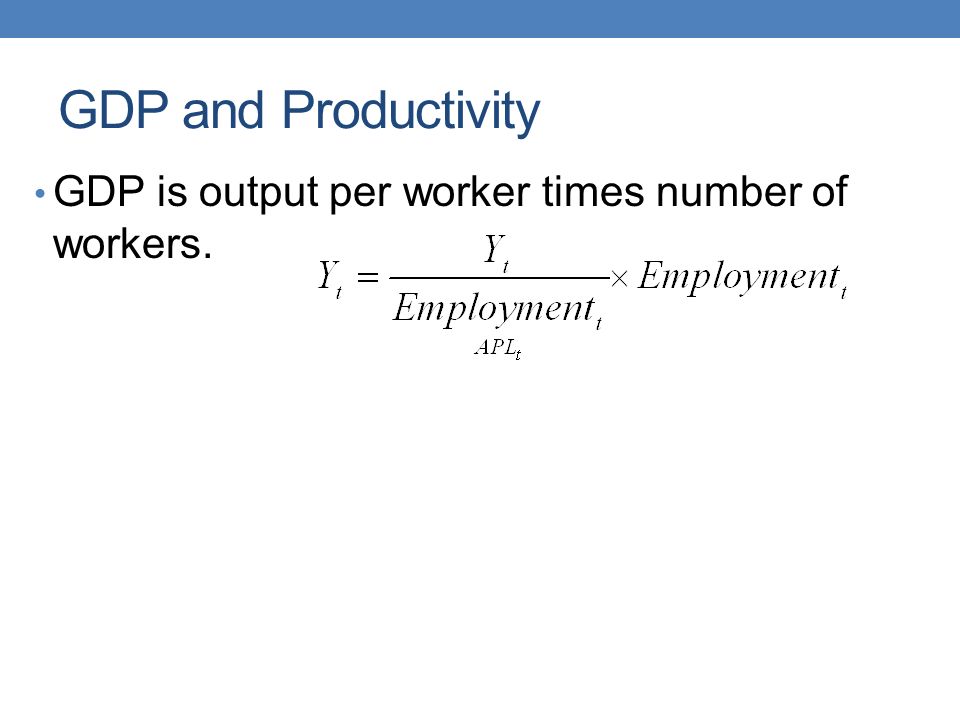 GDP and Productivity

• GDP is output per worker times number of workers.

$Y_t = \underbrace{\frac{Y_t}{Employment_t}}_{APL_t} \times Employment_t$